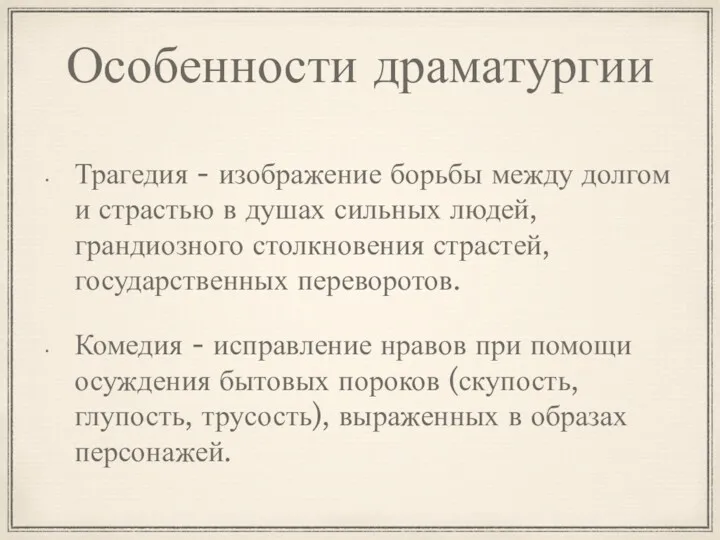 Особенности драматургии

• Трагедия - изображение борьбы между долгом и страстью в душах сильных людей, грандиозного столкновения страстей, государственных переворотов.

• Комедия - исправление нравов при помощи осуждения бытовых пороков (скупость, глупость, трусость), выраженных в образах персонажей.